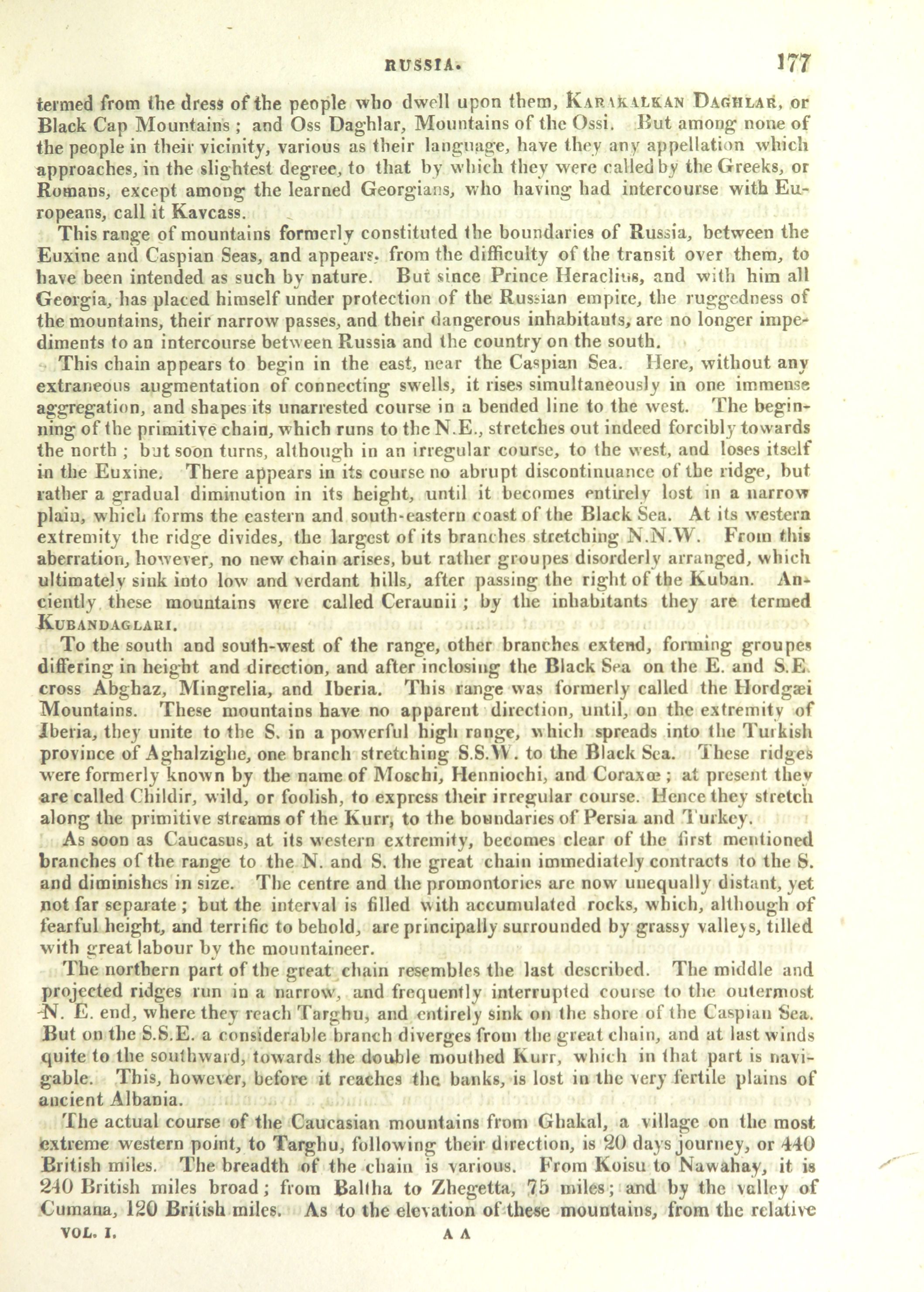 RUSSIA. 177

termed from the dress of the people who dwell upon them, KARAKALKAN DAGHLAR, or Black Cap Mountains; and Oss Daghlar, Mountains of the Ossi. But among none of the people in their vicinity, various as their language, have they any appellation which approaches, in the slightest degree, to that by which they were called by the Greeks, or Romans, except among the learned Georgians, who having had intercourse with Europeans, call it Kavcass.

This range of mountains formerly constituted the boundaries of Russia, between the Euxine and Caspian Seas, and appears, from the difficulty of the transit over them, to have been intended as such by nature. But since Prince Heraclius, and with him all Georgia, has placed himself under protection of the Russian empire, the ruggedness of the mountains, their narrow passes, and their dangerous inhabitants, are no longer impediments to an intercourse between Russia and the country on the south.

This chain appears to begin in the east, near the Caspian Sea. Here, without any extraneous augmentation of connecting swells, it rises simultaneously in one immense aggregation, and shapes its unarrested course in a bended line to the west. The beginning of the primitive chain, which runs to the N.E., stretches out indeed forcibly towards the north; but soon turns, although in an irregular course, to the west, and loses itself in the Euxine. There appears in its course no abrupt discontinuance of the ridge, but rather a gradual diminution in its height, until it becomes entirely lost in a narrow plain, which forms the eastern and south-eastern coast of the Black Sea. At its western extremity the ridge divides, the largest of its branches stretching N.N.W. From this aberration, however, no new chain arises, but rather groupes disorderly arranged, which ultimately sink into low and verdant hills, after passing the right of the Kuban. Anciently these mountains were called Ceraunii; by the inhabitants they are termed KUBANDAGLARI.

To the south and south-west of the range, other branches extend, forming groupes differing in height and direction, and after inclosing the Black Sea on the E. and S.E. cross Abghaz, Mingrelia, and Iberia. This range was formerly called the Hordgæi Mountains. These mountains have no apparent direction, until, on the extremity of Iberia, they unite to the S. in a powerful high range, which spreads into the Turkish province of Aghalzighe, one branch stretching S.S.W. to the Black Sea. These ridges were formerly known by the name of Moschi, Henniochi, and Coraxœ; at present they are called Childir, wild, or foolish, to express their irregular course. Hence they stretch along the primitive streams of the Kurr, to the boundaries of Persia and Turkey.

As soon as Caucasus, at its western extremity, becomes clear of the first mentioned branches of the range to the N. and S. the great chain immediately contracts to the S. and diminishes in size. The centre and the promontories are now unequally distant, yet not far separate; but the interval is filled with accumulated rocks, which, although of fearful height, and terrific to behold, are principally surrounded by grassy valleys, tilled with great labour by the mountaineer.

The northern part of the great chain resembles the last described. The middle and projected ridges run in a narrow, and frequently interrupted course to the outermost N. E. end, where they reach Targhu, and entirely sink on the shore of the Caspian Sea. But on the S.S.E. a considerable branch diverges from the great chain, and at last winds quite to the southward, towards the double mouthed Kurr, which in that part is navigable. This, however, before it reaches the banks, is lost in the very fertile plains of ancient Albania.

The actual course of the Caucasian mountains from Ghakal, a village on the most extreme western point, to Targhu, following their direction, is 20 days journey, or 440 British miles. The breadth of the chain is various. From Koisu to Nawahay, it is 240 British miles broad; from Baltha to Zhegetta, 75 miles; and by the valley of Cumana, 120 British miles. As to the elevation of these mountains, from the relative

VOL. I. A A